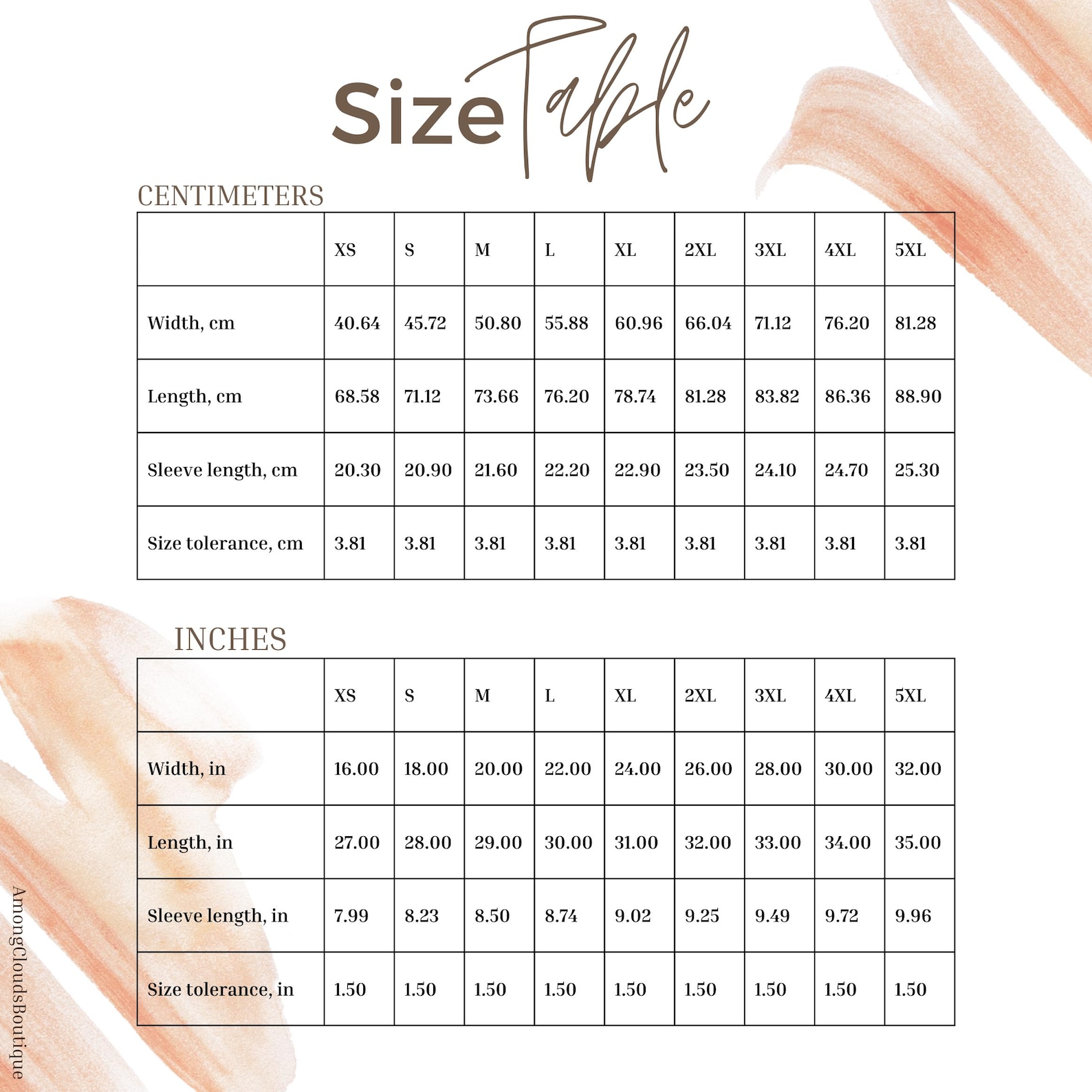 Size Table

CENTIMETERS

| | XS | S | M | L | XL | 2XL | 3XL | 4XL | 5XL |
|---|---|---|---|---|---|---|---|---|---|
| Width, cm | 40.64 | 45.72 | 50.80 | 55.88 | 60.96 | 66.04 | 71.12 | 76.20 | 81.28 |
| Length, cm | 68.58 | 71.12 | 73.66 | 76.20 | 78.74 | 81.28 | 83.82 | 86.36 | 88.90 |
| Sleeve length, cm | 20.30 | 20.90 | 21.60 | 22.20 | 22.90 | 23.50 | 24.10 | 24.70 | 25.30 |
| Size tolerance, cm | 3.81 | 3.81 | 3.81 | 3.81 | 3.81 | 3.81 | 3.81 | 3.81 | 3.81 |

INCHES

| | XS | S | M | L | XL | 2XL | 3XL | 4XL | 5XL |
|---|---|---|---|---|---|---|---|---|---|
| Width, in | 16.00 | 18.00 | 20.00 | 22.00 | 24.00 | 26.00 | 28.00 | 30.00 | 32.00 |
| Length, in | 27.00 | 28.00 | 29.00 | 30.00 | 31.00 | 32.00 | 33.00 | 34.00 | 35.00 |
| Sleeve length, in | 7.99 | 8.23 | 8.50 | 8.74 | 9.02 | 9.25 | 9.49 | 9.72 | 9.96 |
| Size tolerance, in | 1.50 | 1.50 | 1.50 | 1.50 | 1.50 | 1.50 | 1.50 | 1.50 | 1.50 |

AmongCloudsBoutique